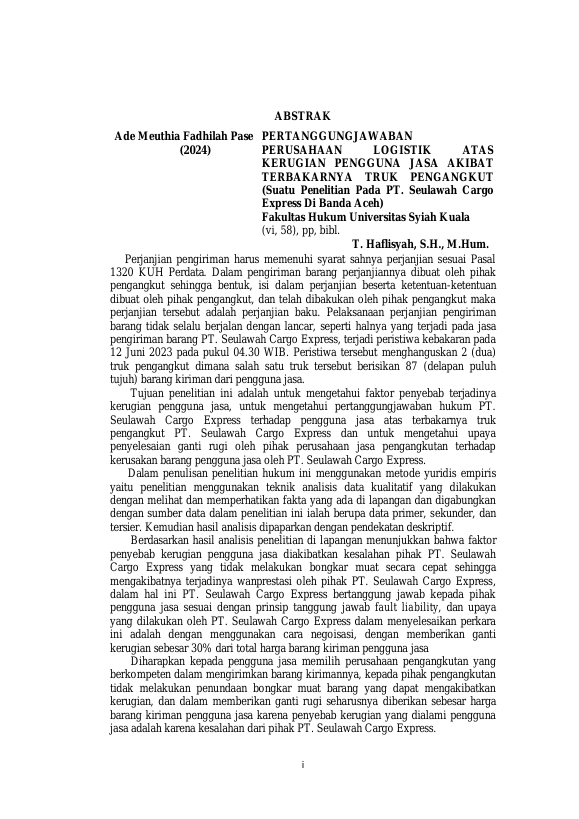 ABSTRAK

Ade Meuthia Fadhilah Pase (2024)

PERTANGGUNGJAWABAN PERUSAHAAN LOGISTIK ATAS KERUGIAN PENGGUNA JASA AKIBAT TERBAKARNYA TRUK PENGANGKUT (Suatu Penelitian Pada PT. Seulawah Cargo Express Di Banda Aceh)
Fakultas Hukum Universitas Syiah Kuala
(vi, 58), pp, bibl.

T. Haflisyah, S.H., M.Hum.

Perjanjian pengiriman harus memenuhi syarat sahnya perjanjian sesuai Pasal 1320 KUH Perdata. Dalam pengiriman barang perjanjiannya dibuat oleh pihak pengangkut sehingga bentuk, isi dalam perjanjian beserta ketentuan-ketentuan dibuat oleh pihak pengangkut, dan telah dibakukan oleh pihak pengangkut maka perjanjian tersebut adalah perjanjian baku. Pelaksanaan perjanjian pengiriman barang tidak selalu berjalan dengan lancar, seperti halnya yang terjadi pada jasa pengiriman barang PT. Seulawah Cargo Express, terjadi peristiwa kebakaran pada 12 Juni 2023 pada pukul 04.30 WIB. Peristiwa tersebut menghanguskan 2 (dua) truk pengangkut dimana salah satu truk tersebut berisikan 87 (delapan puluh tujuh) barang kiriman dari pengguna jasa.

Tujuan penelitian ini adalah untuk mengetahui faktor penyebab terjadinya kerugian pengguna jasa, untuk mengetahui pertanggungjawaban hukum PT. Seulawah Cargo Express terhadap pengguna jasa atas terbakarnya truk pengangkut PT. Seulawah Cargo Express dan untuk mengetahui upaya penyelesaian ganti rugi oleh pihak perusahaan jasa pengangkutan terhadap kerusakan barang pengguna jasa oleh PT. Seulawah Cargo Express.

Dalam penulisan penelitian hukum ini menggunakan metode yuridis empiris yaitu penelitian menggunakan teknik analisis data kualitatif yang dilakukan dengan melihat dan memperhatikan fakta yang ada di lapangan dan digabungkan dengan sumber data dalam penelitian ini ialah berupa data primer, sekunder, dan tersier. Kemudian hasil analisis dipaparkan dengan pendekatan deskriptif.

Berdasarkan hasil analisis penelitian di lapangan menunjukkan bahwa faktor penyebab kerugian pengguna jasa diakibatkan kesalahan pihak PT. Seulawah Cargo Express yang tidak melakukan bongkar muat secara cepat sehingga mengakibatnya terjadinya wanprestasi oleh pihak PT. Seulawah Cargo Express, dalam hal ini PT. Seulawah Cargo Express bertanggung jawab kepada pihak pengguna jasa sesuai dengan prinsip tanggung jawab fault liability, dan upaya yang dilakukan oleh PT. Seulawah Cargo Express dalam menyelesaikan perkara ini adalah dengan menggunakan cara negoisasi, dengan memberikan ganti kerugian sebesar 30% dari total harga barang kiriman pengguna jasa

Diharapkan kepada pengguna jasa memilih perusahaan pengangkutan yang berkompeten dalam mengirimkan barang kirimannya, kepada pihak pengangkutan tidak melakukan penundaan bongkar muat barang yang dapat mengakibatkan kerugian, dan dalam memberikan ganti rugi seharusnya diberikan sebesar harga barang kiriman pengguna jasa karena penyebab kerugian yang dialami pengguna jasa adalah karena kesalahan dari pihak PT. Seulawah Cargo Express.

i